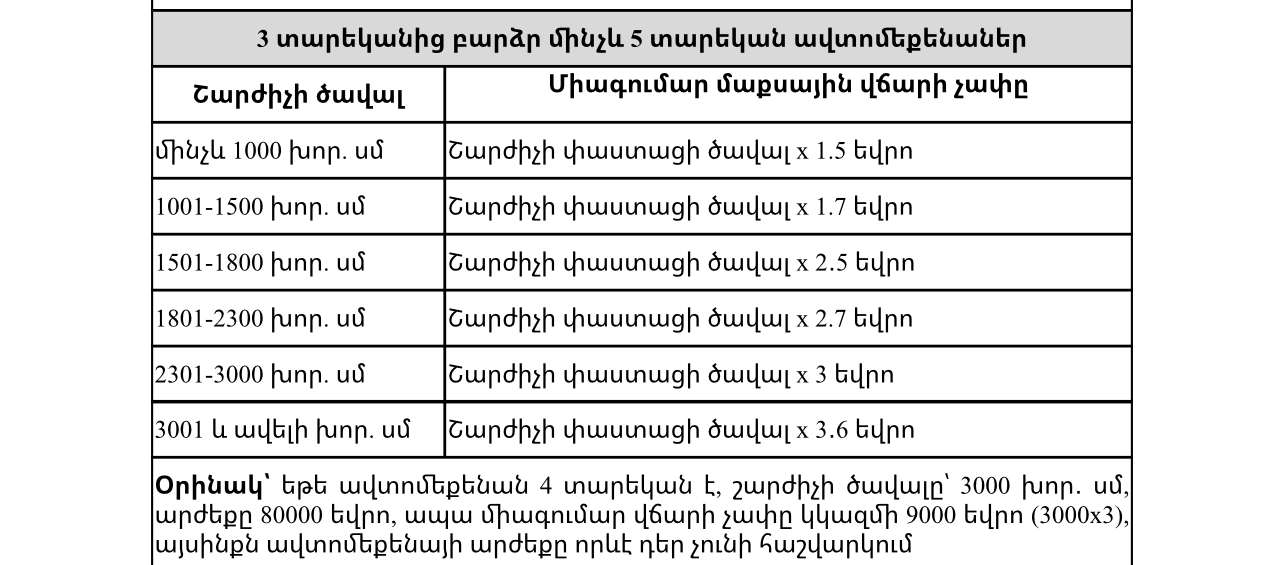 3 տարեկանից բարձր մինչև 5 տարեկան ավտոմեքենաներ

| Շարժիչի ծավալ | Միագումար մաքսային վճարի չափը |
|---|---|
| մինչև 1000 խոր. սմ | Շարժիչի փաստացի ծավալ x 1.5 եվրո |
| 1001-1500 խոր. սմ | Շարժիչի փաստացի ծավալ x 1.7 եվրո |
| 1501-1800 խոր. սմ | Շարժիչի փաստացի ծավալ x 2.5 եվրո |
| 1801-2300 խոր. սմ | Շարժիչի փաստացի ծավալ x 2.7 եվրո |
| 2301-3000 խոր. սմ | Շարժիչի փաստացի ծավալ x 3 եվրո |
| 3001 և ավելի խոր. սմ | Շարժիչի փաստացի ծավալ x 3.6 եվրո |

Օրինակ՝ եթե ավտոմեքենան 4 տարեկան է, շարժիչի ծավալը՝ 3000 խոր. սմ, արժեքը 80000 եվրո, ապա միագումար վճարի չափը կկազմի 9000 եվրո (3000x3), այսինքն ավտոմեքենայի արժեքը որևէ դեր չունի հաշվարկում